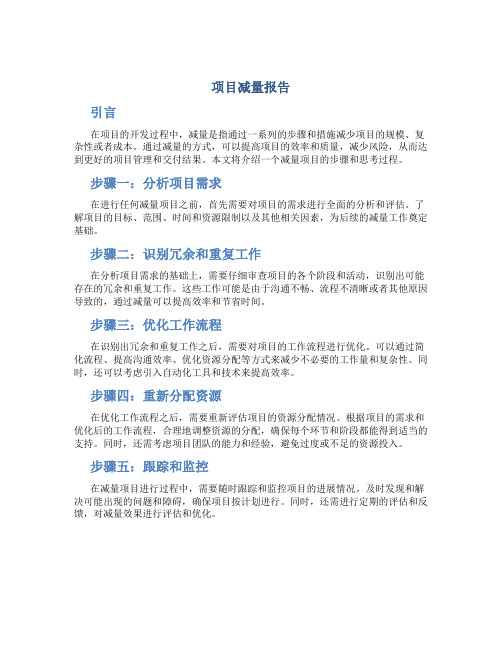 项目减量报告

引言

在项目的开发过程中，减量是指通过一系列的步骤和措施减少项目的规模、复杂性或者成本。通过减量的方式，可以提高项目的效率和质量，减少风险，从而达到更好的项目管理和交付结果。本文将介绍一个减量项目的步骤和思考过程。

步骤一：分析项目需求

在进行任何减量项目之前，首先需要对项目的需求进行全面的分析和评估。了解项目的目标、范围、时间和资源限制以及其他相关因素，为后续的减量工作奠定基础。

步骤二：识别冗余和重复工作

在分析项目需求的基础上，需要仔细审查项目的各个阶段和活动，识别出可能存在的冗余和重复工作。这些工作可能是由于沟通不畅、流程不清晰或者其他原因导致的，通过减量可以提高效率和节省时间。

步骤三：优化工作流程

在识别出冗余和重复工作之后，需要对项目的工作流程进行优化。可以通过简化流程、提高沟通效率、优化资源分配等方式来减少不必要的工作量和复杂性。同时，还可以考虑引入自动化工具和技术来提高效率。

步骤四：重新分配资源

在优化工作流程之后，需要重新评估项目的资源分配情况。根据项目的需求和优化后的工作流程，合理地调整资源的分配，确保每个环节和阶段都能得到适当的支持。同时，还需考虑项目团队的能力和经验，避免过度或不足的资源投入。

步骤五：跟踪和监控

在减量项目进行过程中，需要随时跟踪和监控项目的进展情况。及时发现和解决可能出现的问题和障碍，确保项目按计划进行。同时，还需进行定期的评估和反馈，对减量效果进行评估和优化。